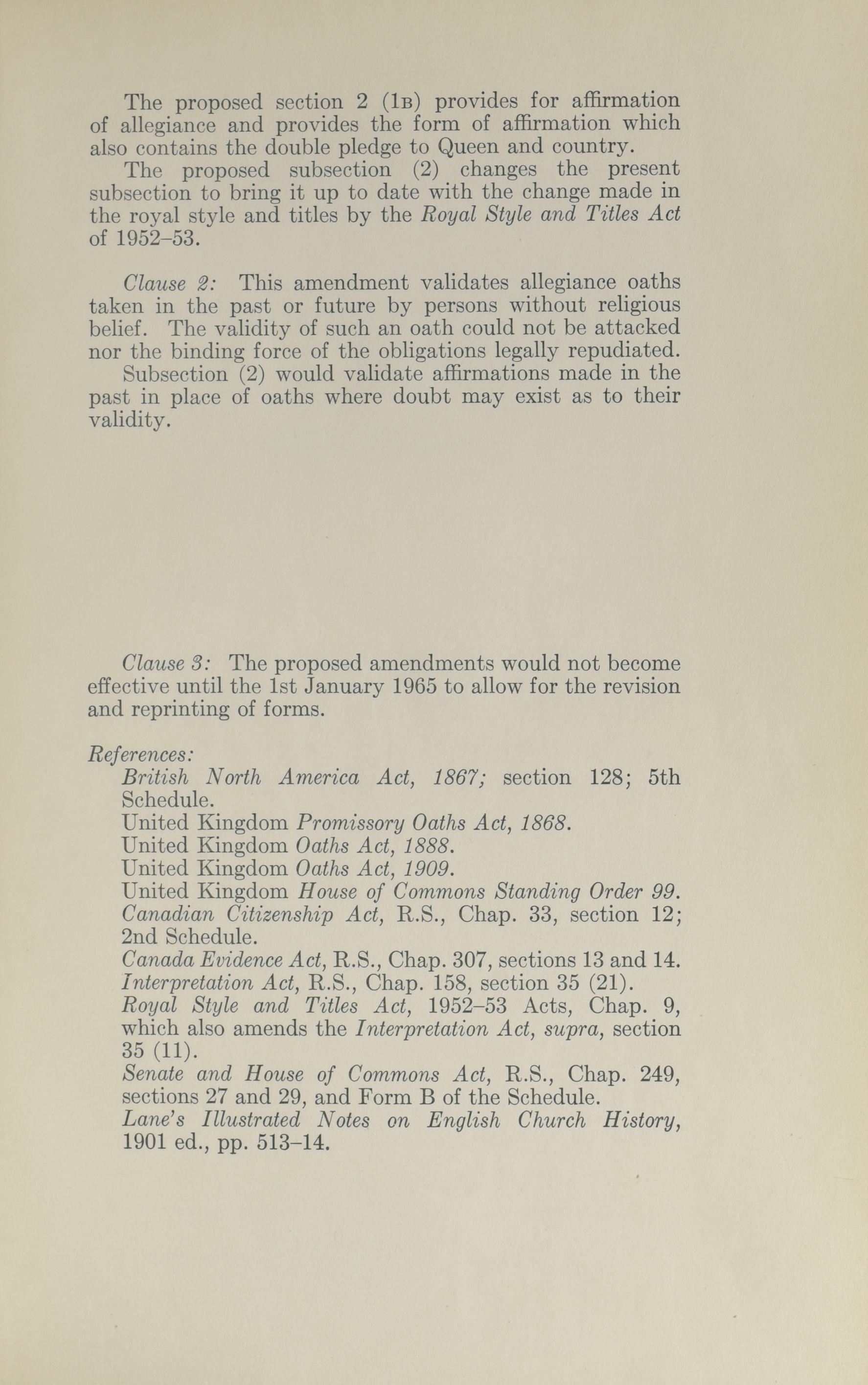 The proposed section 2 (1B) provides for affirmation of allegiance and provides the form of affirmation which also contains the double pledge to Queen and country.

The proposed subsection (2) changes the present subsection to bring it up to date with the change made in the royal style and titles by the Royal Style and Titles Act of 1952–53.

Clause 2: This amendment validates allegiance oaths taken in the past or future by persons without religious belief. The validity of such an oath could not be attacked nor the binding force of the obligations legally repudiated.

Subsection (2) would validate affirmations made in the past in place of oaths where doubt may exist as to their validity.

Clause 3: The proposed amendments would not become effective until the 1st January 1965 to allow for the revision and reprinting of forms.

References:
British North America Act, 1867; section 128; 5th Schedule.
United Kingdom Promissory Oaths Act, 1868.
United Kingdom Oaths Act, 1888.
United Kingdom Oaths Act, 1909.
United Kingdom House of Commons Standing Order 99.
Canadian Citizenship Act, R.S., Chap. 33, section 12; 2nd Schedule.
Canada Evidence Act, R.S., Chap. 307, sections 13 and 14.
Interpretation Act, R.S., Chap. 158, section 35 (21).
Royal Style and Titles Act, 1952–53 Acts, Chap. 9, which also amends the Interpretation Act, supra, section 35 (11).
Senate and House of Commons Act, R.S., Chap. 249, sections 27 and 29, and Form B of the Schedule.
Lane's Illustrated Notes on English Church History, 1901 ed., pp. 513–14.